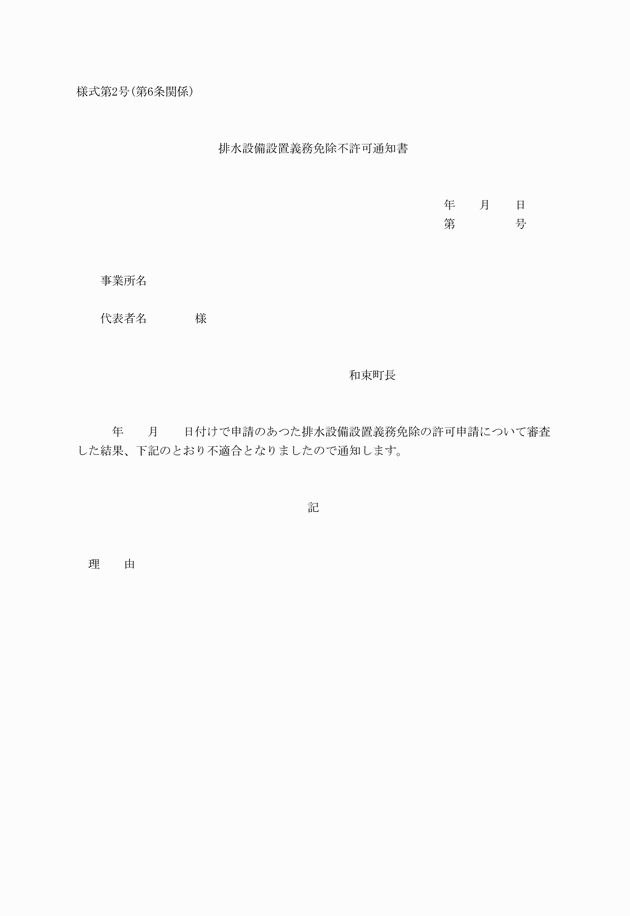 様式第2号(第6条関係)

排水設備設置義務免除不許可通知書

年　　月　　日
第　　　　　号

事業所名

代表者名　　　　様

和束町長

年　　月　　日付けで申請のあつた排水設備設置義務免除の許可申請について審査した結果、下記のとおり不適合となりましたので通知します。

記

理　　由